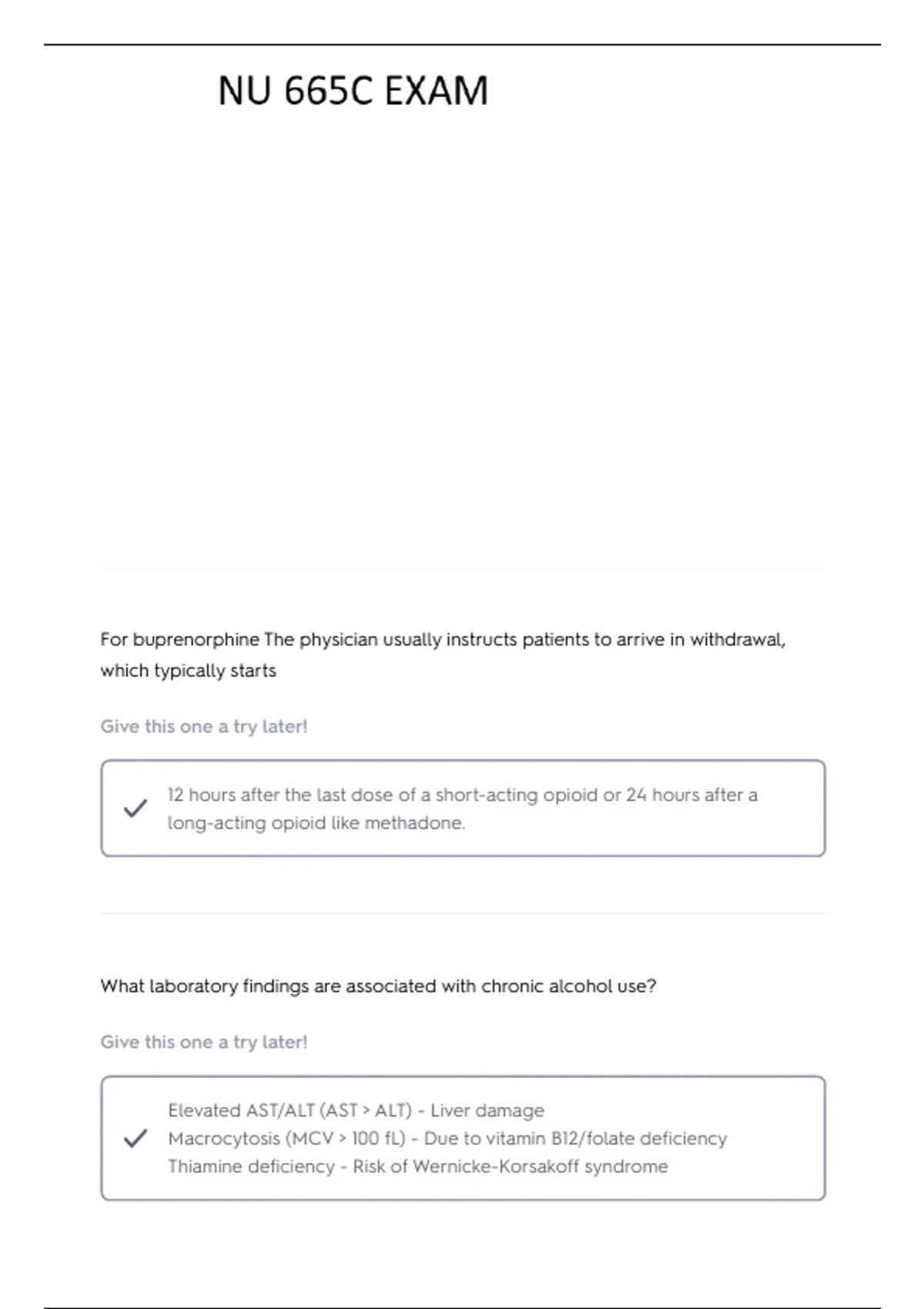 NU 665C EXAM

For buprenorphine The physician usually instructs patients to arrive in withdrawal, which typically starts

Give this one a try later!

12 hours after the last dose of a short-acting opioid or 24 hours after a long-acting opioid like methadone.

What laboratory findings are associated with chronic alcohol use?

Give this one a try later!

Elevated AST/ALT (AST > ALT) - Liver damage
Macrocytosis (MCV > 100 fL) - Due to vitamin B12/folate deficiency
Thiamine deficiency - Risk of Wernicke-Korsakoff syndrome